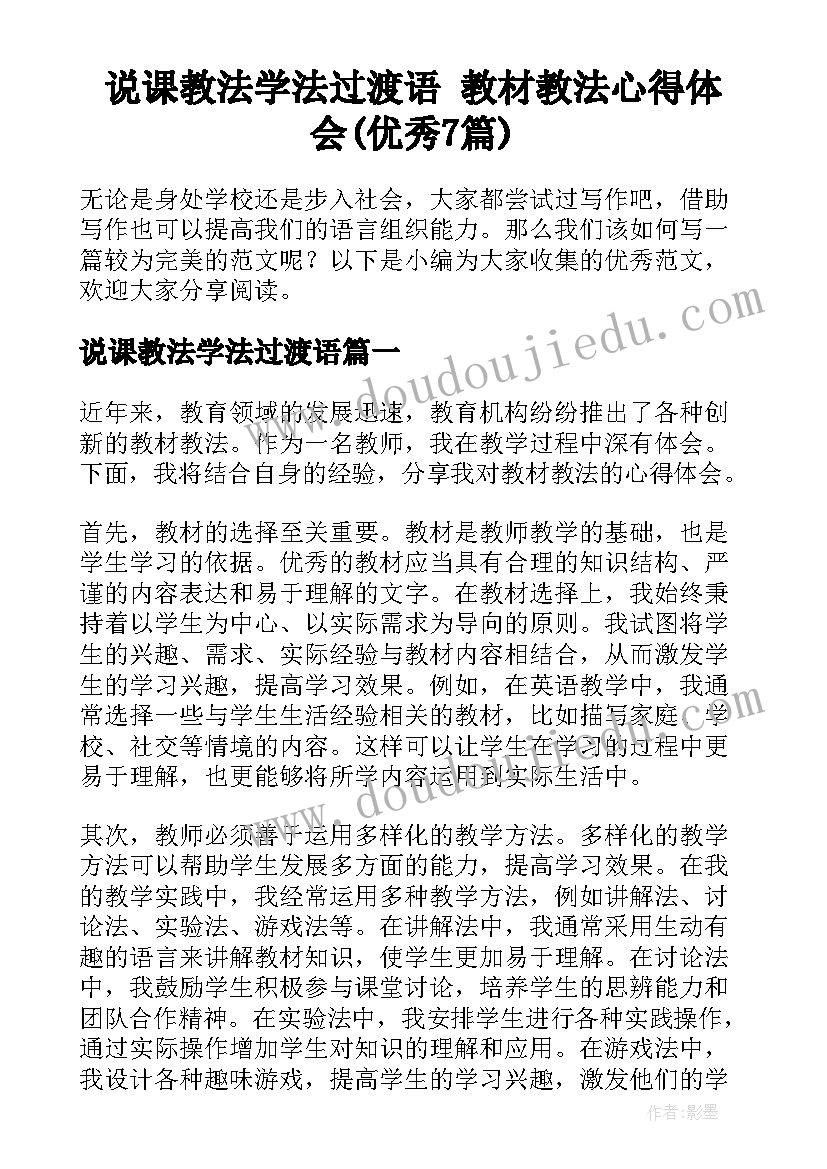 说课教法学法过渡语 教材教法心得体会(优秀7篇)

无论是身处学校还是步入社会，大家都尝试过写作吧，借助写作也可以提高我们的语言组织能力。那么我们该如何写一篇较为完美的范文呢？以下是小编为大家收集的优秀范文，欢迎大家分享阅读。

www.doudoujiedu.com

说课教法学法过渡语篇一

近年来，教育领域的发展迅速，教育机构纷纷推出了各种创新的教材教法。作为一名教师，我在教学过程中深有体会。下面，我将结合自身的经验，分享我对教材教法的心得体会。

首先，教材的选择至关重要。教材是教师教学的基础，也是学生学习的依据。优秀的教材应当具有合理的知识结构、严谨的内容表达和易于理解的文字。在教材选择上，我始终秉持着以学生为中心、以实际需求为导向的原则。我试图将学生的兴趣、需求、实际经验与教材内容相结合，从而激发学生的学习兴趣，提高学习效果。例如，在英语教学中，我通常选择一些与学生生活经验相关的教材，比如描写家庭、学校、社交等情境的内容。这样可以让学生在学习的过程中更易于理解，也更能够将所学内容运用到实际生活中。

www.doudoujiedu.com

其次，教师必须善于运用多样化的教学方法。多样化的教学方法可以帮助学生发展多方面的能力，提高学习效果。在我的教学实践中，我经常运用多种教学方法，例如讲解法、讨论法、实验法、游戏法等。在讲解法中，我通常采用生动有趣的语言来讲解教材知识，使学生更加易于理解。在讨论法中，我鼓励学生积极参与课堂讨论，培养学生的思辨能力和团队合作精神。在实验法中，我安排学生进行各种实践操作，通过实际操作增加学生对知识的理解和应用。在游戏法中，我设计各种趣味游戏，提高学生的学习兴趣，激发他们的学

作者:影墨